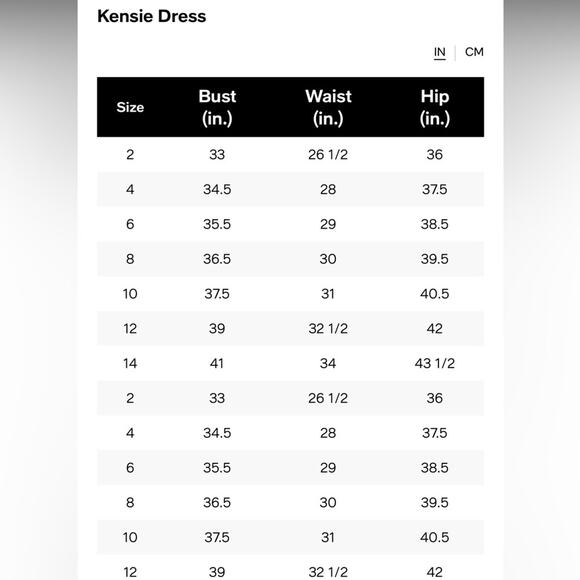 Kensie Dress

IN | CM

| Size | Bust (in.) | Waist (in.) | Hip (in.) |
|---|---|---|---|
| 2 | 33 | 26 1/2 | 36 |
| 4 | 34.5 | 28 | 37.5 |
| 6 | 35.5 | 29 | 38.5 |
| 8 | 36.5 | 30 | 39.5 |
| 10 | 37.5 | 31 | 40.5 |
| 12 | 39 | 32 1/2 | 42 |
| 14 | 41 | 34 | 43 1/2 |
| 2 | 33 | 26 1/2 | 36 |
| 4 | 34.5 | 28 | 37.5 |
| 6 | 35.5 | 29 | 38.5 |
| 8 | 36.5 | 30 | 39.5 |
| 10 | 37.5 | 31 | 40.5 |
| 12 | 39 | 32 1/2 | 42 |